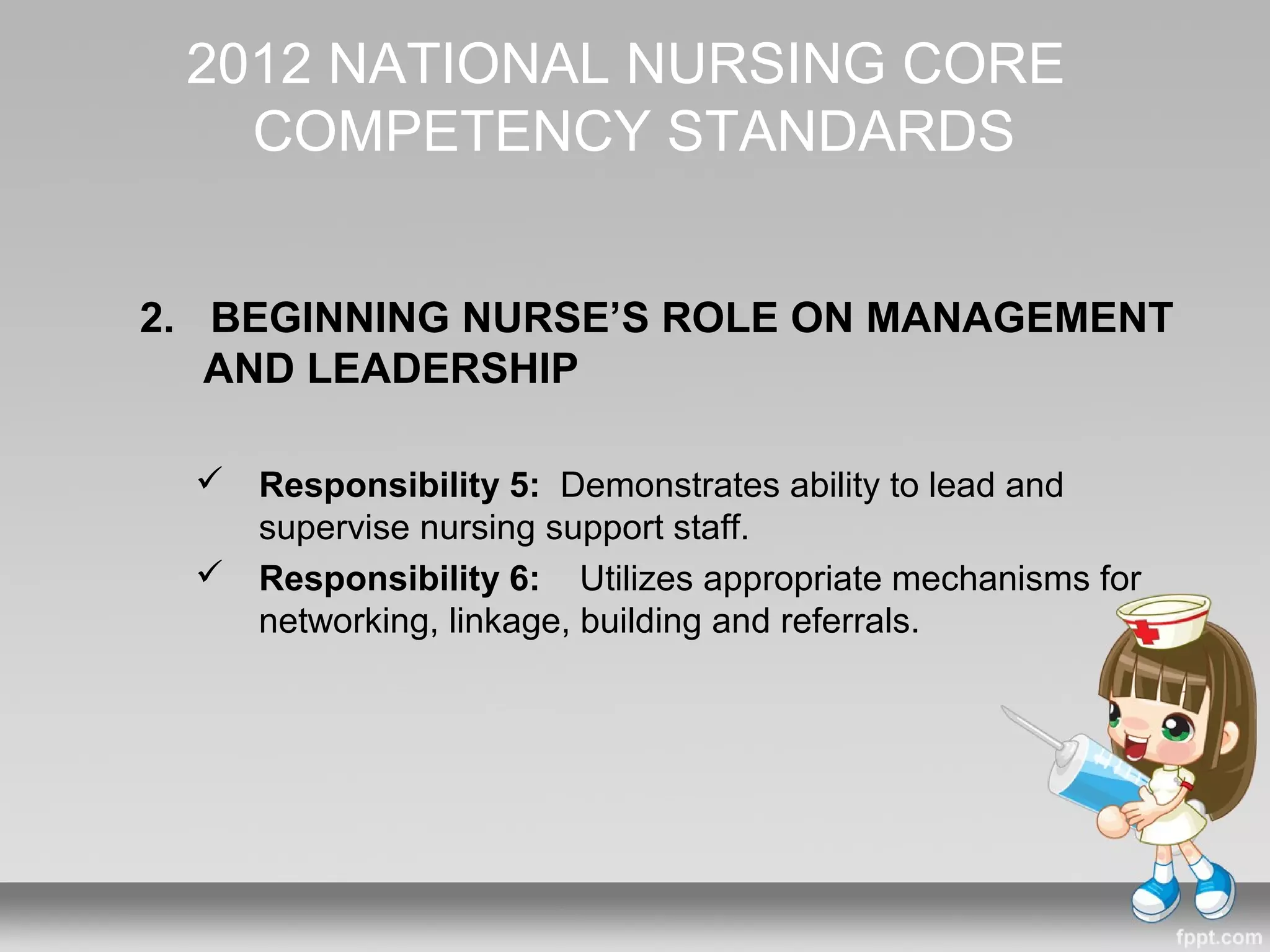 2012 NATIONAL NURSING CORE COMPETENCY STANDARDS

2. BEGINNING NURSE'S ROLE ON MANAGEMENT AND LEADERSHIP

✓ Responsibility 5: Demonstrates ability to lead and supervise nursing support staff.

✓ Responsibility 6: Utilizes appropriate mechanisms for networking, linkage, building and referrals.

fppt.com